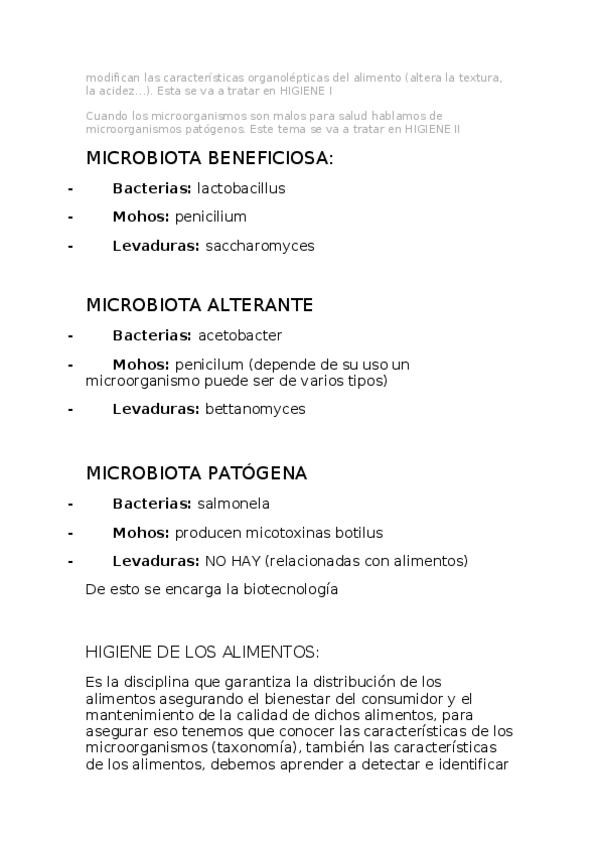 modifican las características organolépticas del alimento (altera la textura, la acidez…). Esta se va a tratar en HIGIENE I

Cuando los microorganismos son malos para salud hablamos de microorganismos patógenos. Este tema se va a tratar en HIGIENE II

MICROBIOTA BENEFICIOSA:

- Bacterias: lactobacillus
- Mohos: penicilium
- Levaduras: saccharomyces

MICROBIOTA ALTERANTE

- Bacterias: acetobacter
- Mohos: penicilum (depende de su uso un microorganismo puede ser de varios tipos)
- Levaduras: bettanomyces

MICROBIOTA PATÓGENA

- Bacterias: salmonela
- Mohos: producen micotoxinas botilus
- Levaduras: NO HAY (relacionadas con alimentos)

De esto se encarga la biotecnología

HIGIENE DE LOS ALIMENTOS:

Es la disciplina que garantiza la distribución de los alimentos asegurando el bienestar del consumidor y el mantenimiento de la calidad de dichos alimentos, para asegurar eso tenemos que conocer las características de los microorganismos (taxonomía), también las características de los alimentos, debemos aprender a detectar e identificar